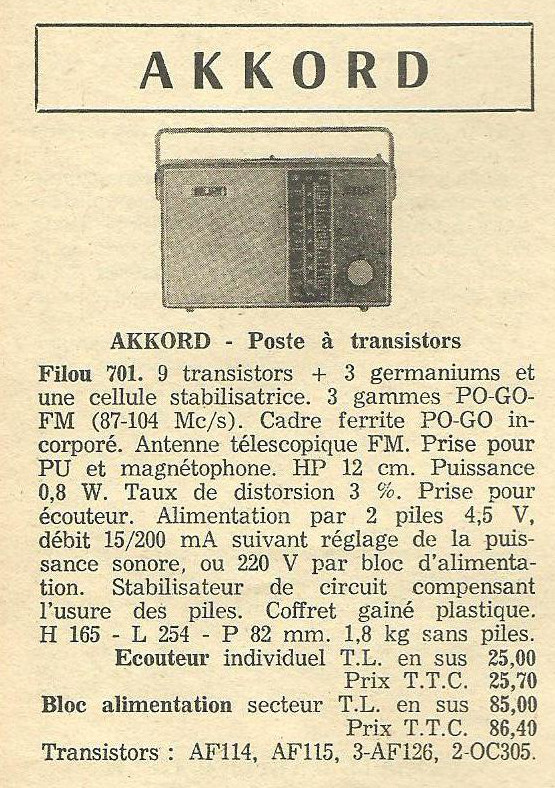 AKKORD

AKKORD - Poste à transistors

Filou 701. 9 transistors + 3 germaniums et une cellule stabilisatrice. 3 gammes PO-GO-FM (87-104 Mc/s). Cadre ferrite PO-GO incorporé. Antenne télescopique FM. Prise pour PU et magnétophone. HP 12 cm. Puissance 0,8 W. Taux de distorsion 3 %. Prise pour écouteur. Alimentation par 2 piles 4,5 V, débit 15/200 mA suivant réglage de la puissance sonore, ou 220 V par bloc d'alimentation. Stabilisateur de circuit compensant l'usure des piles. Coffret gainé plastique. H 165 - L 254 - P 82 mm. 1,8 kg sans piles.

Ecouteur individuel T.L. en sus 25,00
Prix T.T.C. 25,70
Bloc alimentation secteur T.L. en sus 85,00
Prix T.T.C. 86,40
Transistors : AF114, AF115, 3-AF126, 2-OC305.